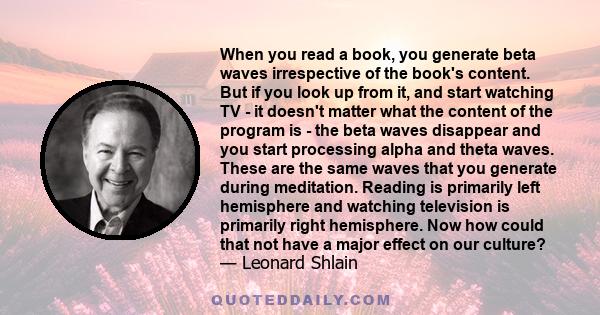 When you read a book, you generate beta waves irrespective of the book's content. But if you look up from it, and start watching TV - it doesn't matter what the content of the program is - the beta waves disappear and you start processing alpha and theta waves. These are the same waves that you generate during meditation. Reading is primarily left hemisphere and watching television is primarily right hemisphere. Now how could that not have a major effect on our culture?
— Leonard Shlain

QUOTEDDAILY.COM